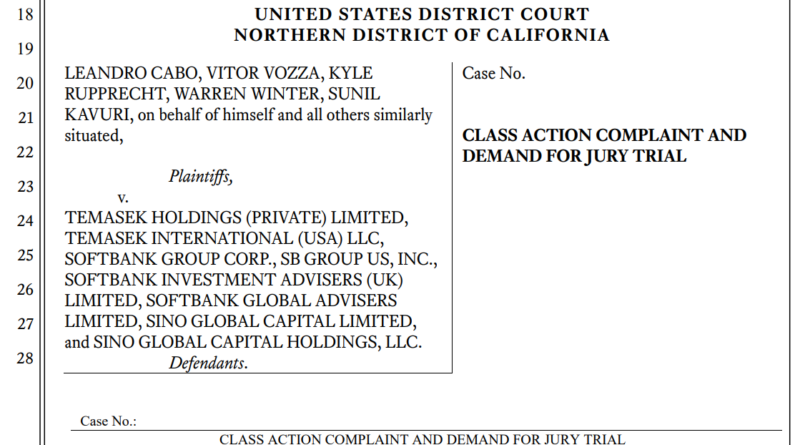 18
19
20
21
22
23
24
25
26
27
28

UNITED STATES DISTRICT COURT
NORTHERN DISTRICT OF CALIFORNIA

LEANDRO CABO, VITOR VOZZA, KYLE RUPPRECHT, WARREN WINTER, SUNIL KAVURI, on behalf of himself and all others similarly situated,

Plaintiffs,

v.

TEMASEK HOLDINGS (PRIVATE) LIMITED, TEMASEK INTERNATIONAL (USA) LLC, SOFTBANK GROUP CORP., SB GROUP US, INC., SOFTBANK INVESTMENT ADVISERS (UK) LIMITED, SOFTBANK GLOBAL ADVISERS LIMITED, SINO GLOBAL CAPITAL LIMITED, and SINO GLOBAL CAPITAL HOLDINGS, LLC.

Defendants.

Case No.

CLASS ACTION COMPLAINT AND DEMAND FOR JURY TRIAL

Case No.:

CLASS ACTION COMPLAINT AND DEMAND FOR JURY TRIAL